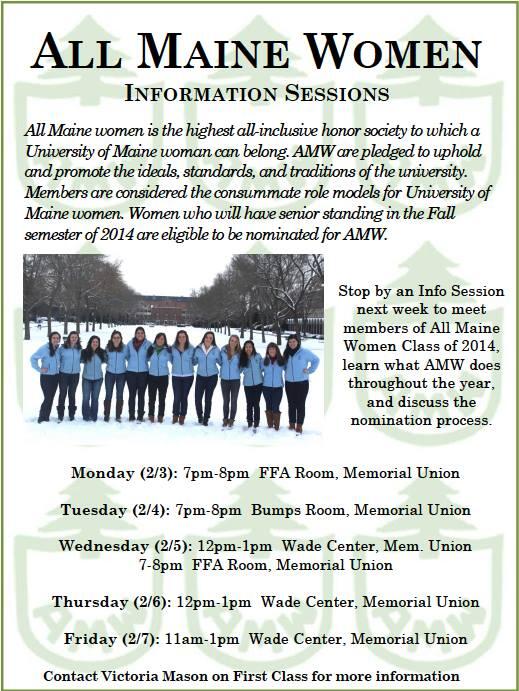 ALL MAINE WOMEN

INFORMATION SESSIONS

All Maine women is the highest all-inclusive honor society to which a University of Maine woman can belong. AMW are pledged to uphold and promote the ideals, standards, and traditions of the university. Members are considered the consummate role models for University of Maine women. Women who will have senior standing in the Fall semester of 2014 are eligible to be nominated for AMW.

Stop by an Info Session next week to meet members of All Maine Women Class of 2014, learn what AMW does throughout the year, and discuss the nomination process.

Monday (2/3): 7pm-8pm FFA Room, Memorial Union

Tuesday (2/4): 7pm-8pm Bumps Room, Memorial Union

Wednesday (2/5): 12pm-1pm Wade Center, Mem. Union
7-8pm FFA Room, Memorial Union

Thursday (2/6): 12pm-1pm Wade Center, Memorial Union

Friday (2/7): 11am-1pm Wade Center, Memorial Union

Contact Victoria Mason on First Class for more information